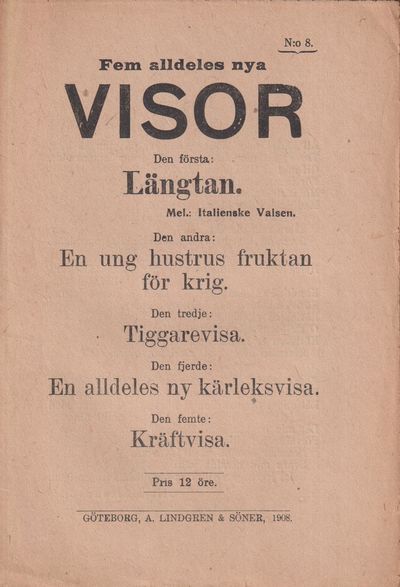 N:o 8.

Fem alldeles nya

VISOR

Den första:

Längtan.

Mel.: Italienske Valsen.

Den andra:

En ung hustrus fruktan för krig.

Den tredje:

Tiggarevisa.

Den fjerde:

En alldeles ny kärleksvisa.

Den femte:

Kräftvisa.

Pris 12 öre.

GÖTEBORG, A. LINDGREN & SÖNER, 1908.